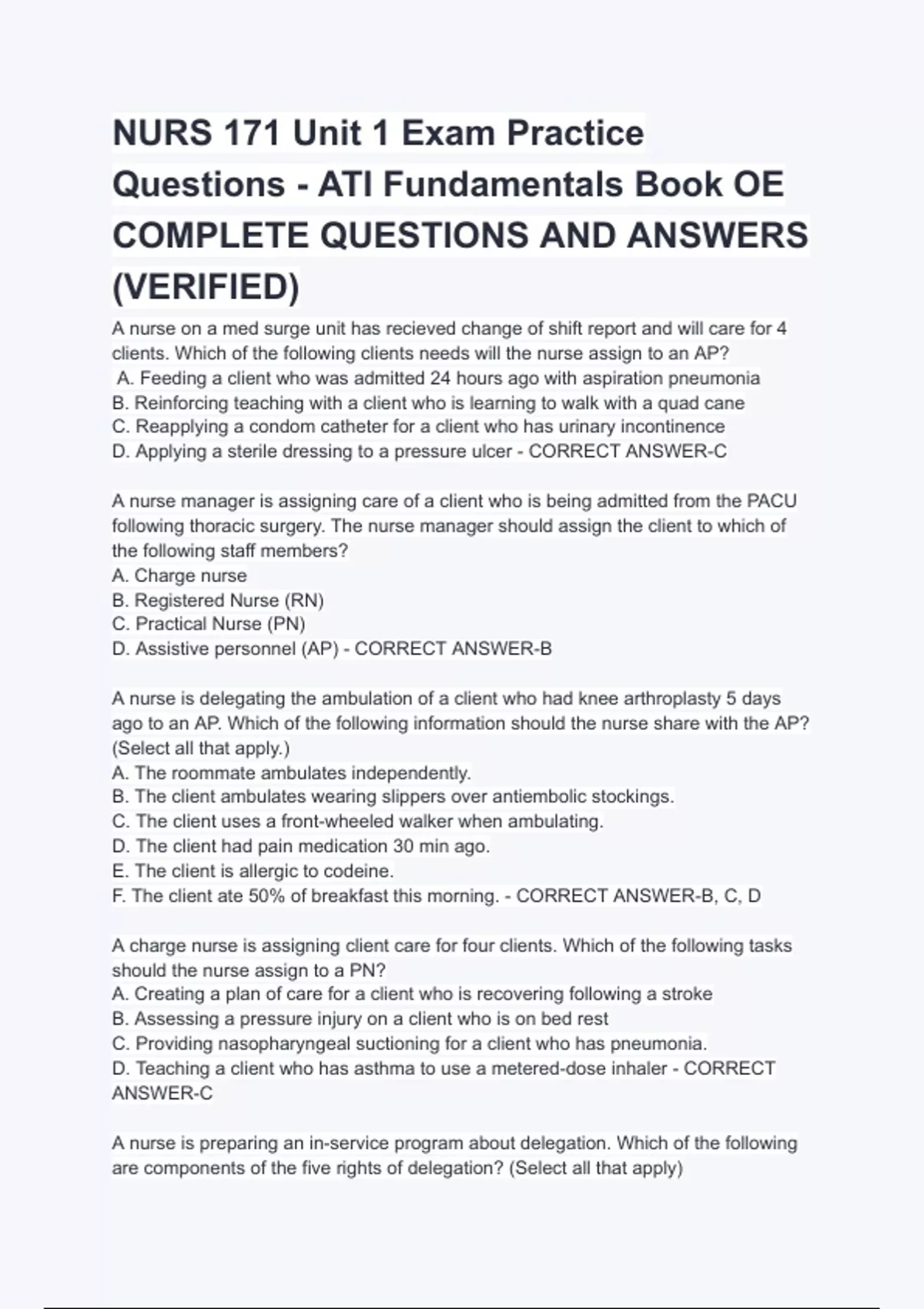 NURS 171 Unit 1 Exam Practice Questions - ATI Fundamentals Book OE COMPLETE QUESTIONS AND ANSWERS (VERIFIED)

A nurse on a med surge unit has recieved change of shift report and will care for 4 clients. Which of the following clients needs will the nurse assign to an AP?
A. Feeding a client who was admitted 24 hours ago with aspiration pneumonia
B. Reinforcing teaching with a client who is learning to walk with a quad cane
C. Reapplying a condom catheter for a client who has urinary incontinence
D. Applying a sterile dressing to a pressure ulcer - CORRECT ANSWER-C

A nurse manager is assigning care of a client who is being admitted from the PACU following thoracic surgery. The nurse manager should assign the client to which of the following staff members?
A. Charge nurse
B. Registered Nurse (RN)
C. Practical Nurse (PN)
D. Assistive personnel (AP) - CORRECT ANSWER-B

A nurse is delegating the ambulation of a client who had knee arthroplasty 5 days ago to an AP. Which of the following information should the nurse share with the AP? (Select all that apply.)
A. The roommate ambulates independently.
B. The client ambulates wearing slippers over antiembolic stockings.
C. The client uses a front-wheeled walker when ambulating.
D. The client had pain medication 30 min ago.
E. The client is allergic to codeine.
F. The client ate 50% of breakfast this morning. - CORRECT ANSWER-B, C, D

A charge nurse is assigning client care for four clients. Which of the following tasks should the nurse assign to a PN?
A. Creating a plan of care for a client who is recovering following a stroke
B. Assessing a pressure injury on a client who is on bed rest
C. Providing nasopharyngeal suctioning for a client who has pneumonia.
D. Teaching a client who has asthma to use a metered-dose inhaler - CORRECT ANSWER-C

A nurse is preparing an in-service program about delegation. Which of the following are components of the five rights of delegation? (Select all that apply)